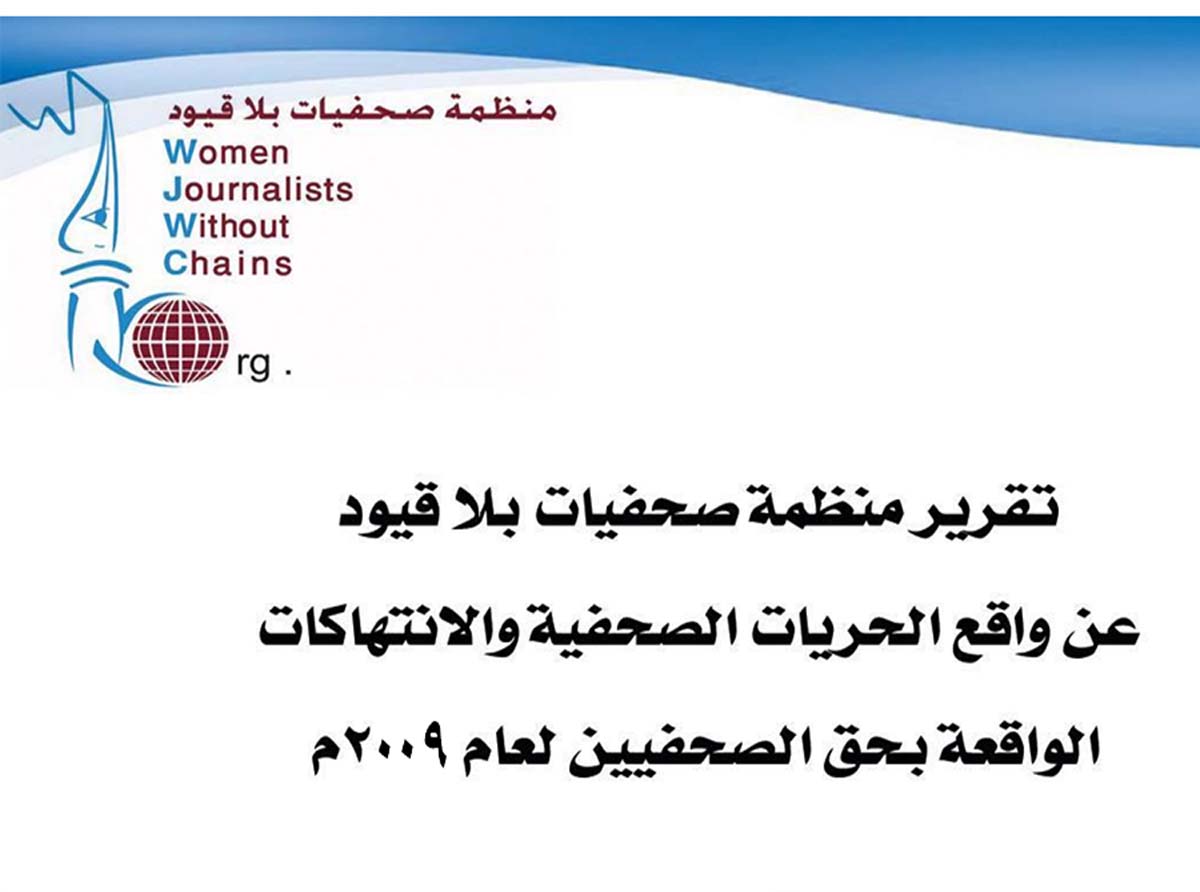 منظمة صحفيات بلا قيود
Women
Journalists
Without
Chains
rg .

تقرير منظمة صحفيات بلا قيود
عن واقع الحريات الصحفية والانتهاكات
الواقعة بحق الصحفيين لعام ٢٠٠٩م